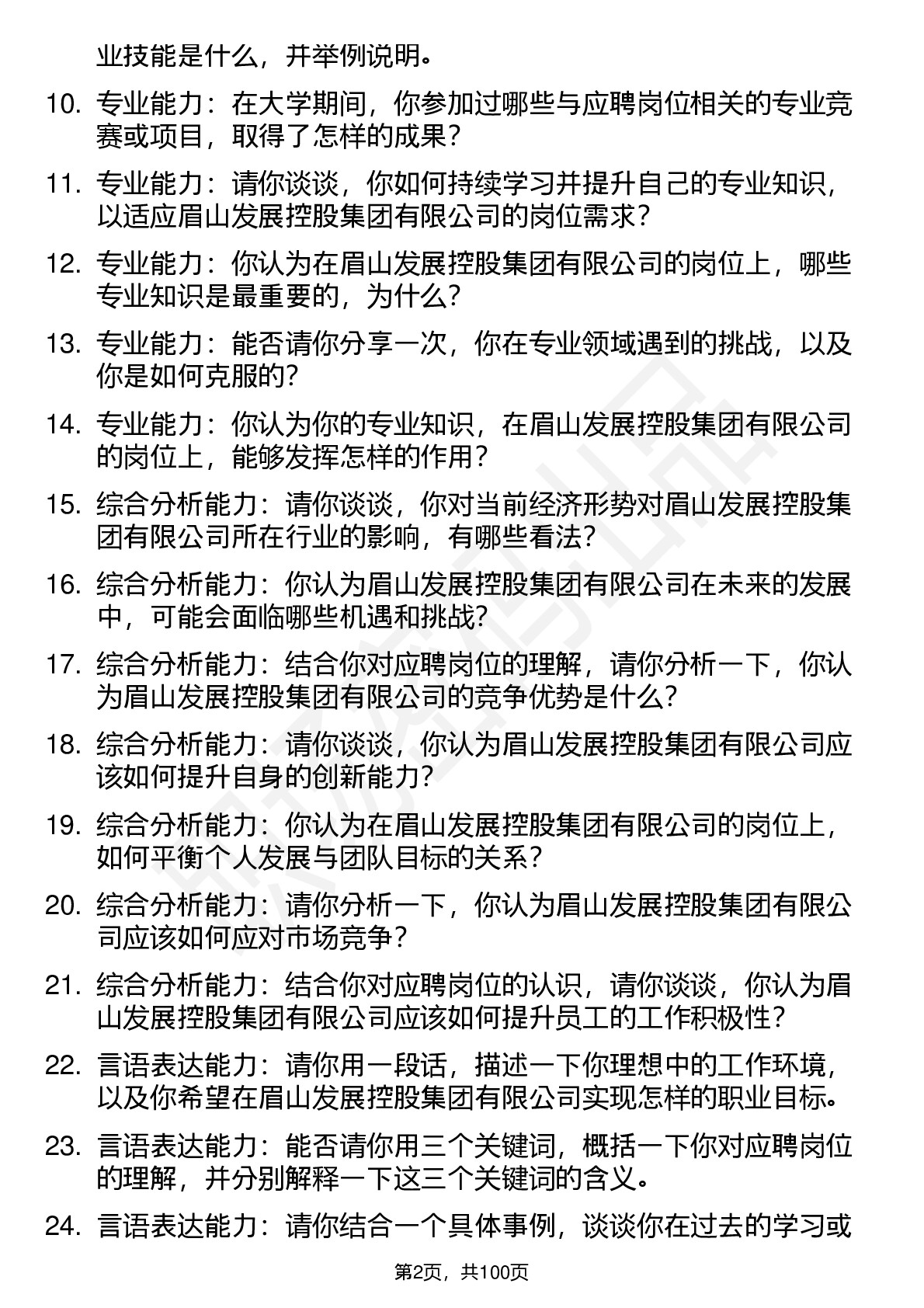 业技能是什么，并举例说明。

10. 专业能力：在大学期间，你参加过哪些与应聘岗位相关的专业竞赛或项目，取得了怎样的成果？

11. 专业能力：请你谈谈，你如何持续学习并提升自己的专业知识，以适应眉山发展控股集团有限公司的岗位需求？

12. 专业能力：你认为在眉山发展控股集团有限公司的岗位上，哪些专业知识是最重要的，为什么？

13. 专业能力：能否请你分享一次，你在专业领域遇到的挑战，以及你是如何克服的？

14. 专业能力：你认为你的专业知识，在眉山发展控股集团有限公司的岗位上，能够发挥怎样的作用？

15. 综合分析能力：请你谈谈，你对当前经济形势对眉山发展控股集团有限公司所在行业的影响，有哪些看法？

16. 综合分析能力：你认为眉山发展控股集团有限公司在未来的发展中，可能会面临哪些机遇和挑战？

17. 综合分析能力：结合你对应聘岗位的理解，请你分析一下，你认为眉山发展控股集团有限公司的竞争优势是什么？

18. 综合分析能力：请你谈谈，你认为眉山发展控股集团有限公司应该如何提升自身的创新能力？

19. 综合分析能力：你认为在眉山发展控股集团有限公司的岗位上，如何平衡个人发展与团队目标的关系？

20. 综合分析能力：请你分析一下，你认为眉山发展控股集团有限公司应该如何应对市场竞争？

21. 综合分析能力：结合你对应聘岗位的认识，请你谈谈，你认为眉山发展控股集团有限公司应该如何提升员工的工作积极性？

22. 言语表达能力：请你用一段话，描述一下你理想中的工作环境，以及你希望在眉山发展控股集团有限公司实现怎样的职业目标。

23. 言语表达能力：能否请你用三个关键词，概括一下你对应聘岗位的理解，并分别解释一下这三个关键词的含义。

24. 言语表达能力：请你结合一个具体事例，谈谈你在过去的学习或

第2页，共100页